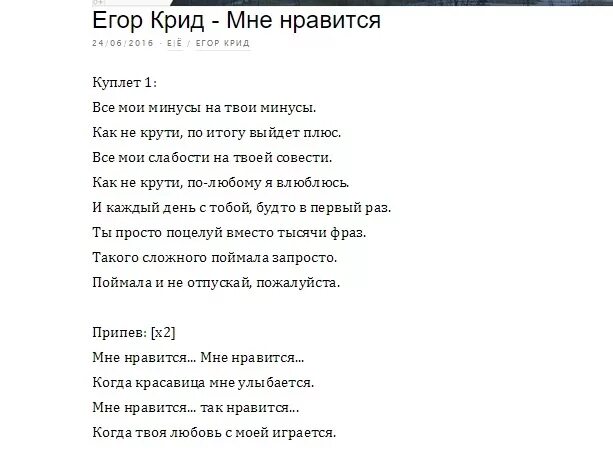 Егор Крид - Мне нравится

24/06/2016 · ЕЁ / ЕГОР КРИД

Куплет 1:
Все мои минусы на твои минусы.
Как не крути, по итогу выйдет плюс.
Все мои слабости на твоей совести.
Как не крути, по-любому я влюблюсь.
И каждый день с тобой, будто в первый раз.
Ты просто поцелуй вместо тысячи фраз.
Такого сложного поймала запросто.
Поймала и не отпускай, пожалуйста.

Припев: [x2]
Мне нравится... Мне нравится...
Когда красавица мне улыбается.
Мне нравится... так нравится...
Когда твоя любовь с моей играется.